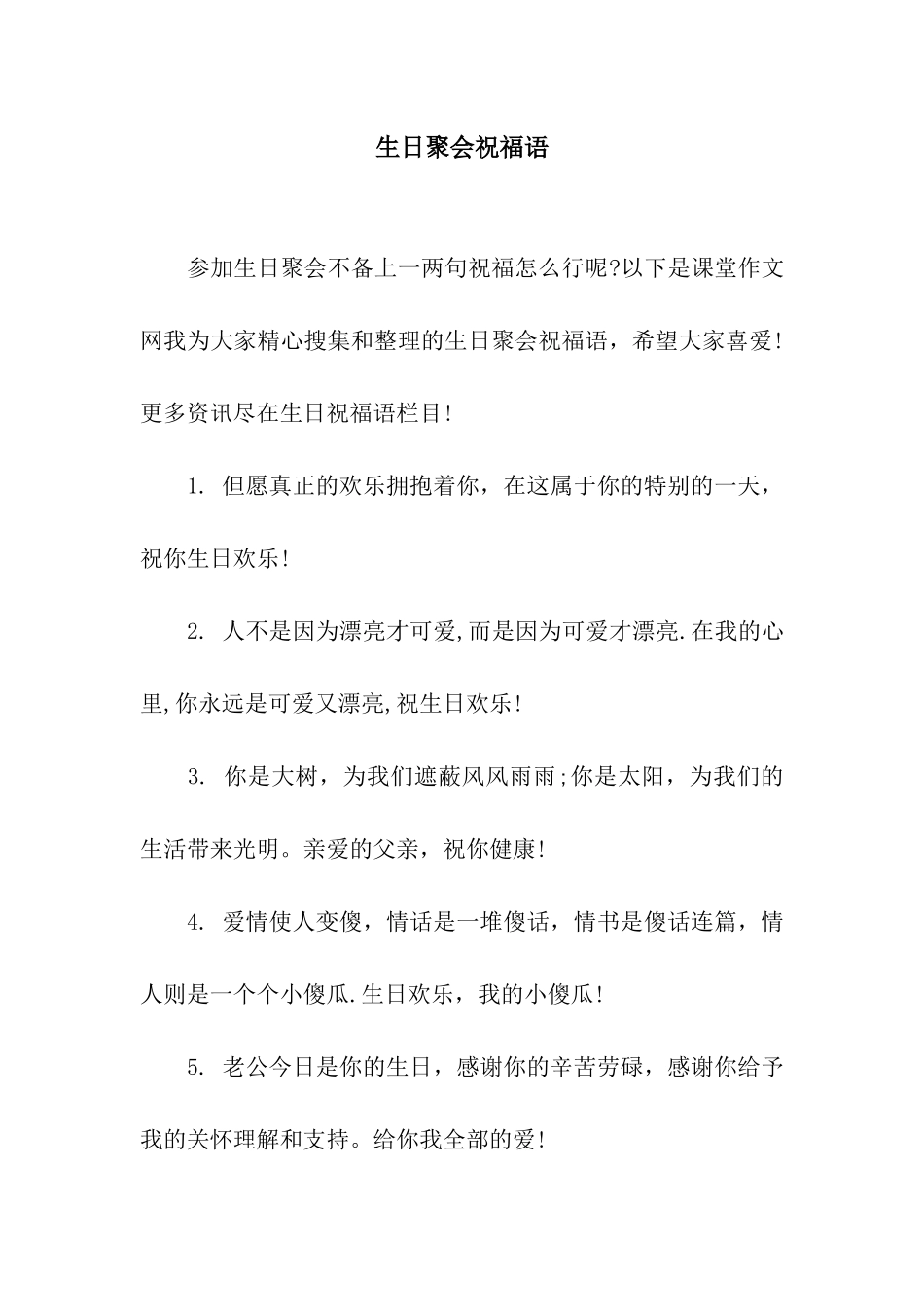 生日聚会祝福语

参加生日聚会不备上一两句祝福怎么行呢?以下是课堂作文网我为大家精心搜集和整理的生日聚会祝福语，希望大家喜爱!更多资讯尽在生日祝福语栏目!

1. 但愿真正的欢乐拥抱着你，在这属于你的特别的一天，祝你生日欢乐!

2. 人不是因为漂亮才可爱,而是因为可爱才漂亮.在我的心里,你永远是可爱又漂亮,祝生日欢乐!

3. 你是大树，为我们遮蔽风风雨雨;你是太阳，为我们的生活带来光明。亲爱的父亲，祝你健康!

4. 爱情使人变傻，情话是一堆傻话，情书是傻话连篇，情人则是一个个小傻瓜.生日欢乐，我的小傻瓜!

5. 老公今日是你的生日，感谢你的辛苦劳碌，感谢你给予我的关怀理解和支持。给你我全部的爱!